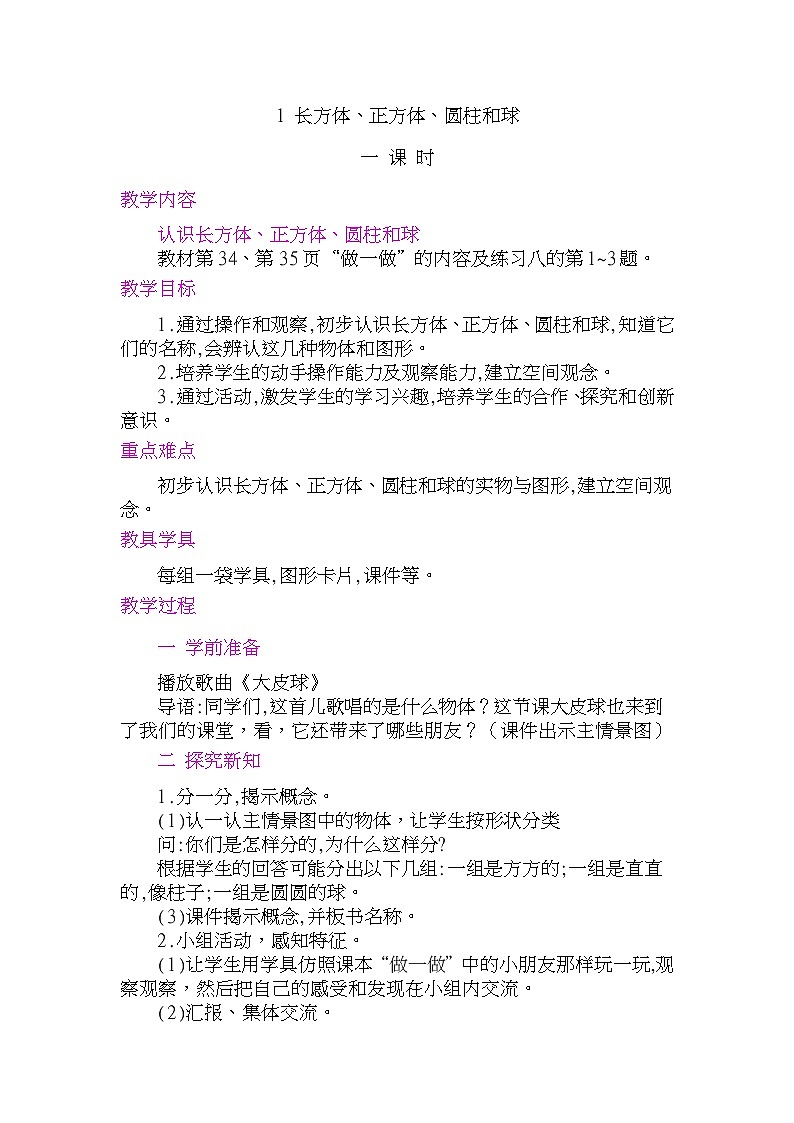 1 长方体、正方体、圆柱和球

一 课 时

教学内容

认识长方体、正方体、圆柱和球

教材第34、第35页“做一做”的内容及练习八的第1~3题。

教学目标

1.通过操作和观察,初步认识长方体、正方体、圆柱和球,知道它们的名称,会辨认这几种物体和图形。

2.培养学生的动手操作能力及观察能力,建立空间观念。

3.通过活动,激发学生的学习兴趣,培养学生的合作、探究和创新意识。

重点难点

初步认识长方体、正方体、圆柱和球的实物与图形,建立空间观念。

教具学具

每组一袋学具,图形卡片,课件等。

教学过程

一 学前准备

播放歌曲《大皮球》

导语:同学们,这首儿歌唱的是什么物体?这节课大皮球也来到了我们的课堂,看,它还带来了哪些朋友?(课件出示主情景图)

二 探究新知

1.分一分,揭示概念。

(1)认一认主情景图中的物体,让学生按形状分类

问:你们是怎样分的,为什么这样分?

根据学生的回答可能分出以下几组:一组是方方的;一组是直直的,像柱子;一组是圆圆的球。

(3)课件揭示概念,并板书名称。

2.小组活动,感知特征。

(1)让学生用学具仿照课本“做一做”中的小朋友那样玩一玩,观察观察,然后把自己的感受和发现在小组内交流。

(2)汇报、集体交流。